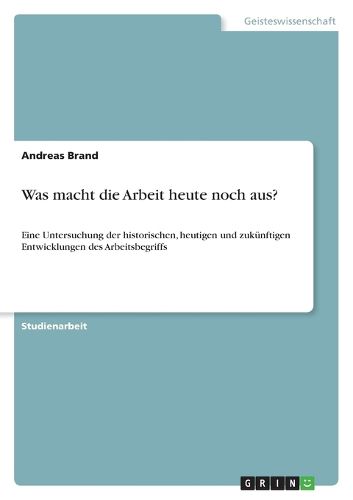 Geisteswissenschaft

Andreas Brand

Was macht die Arbeit heute noch aus?

Eine Untersuchung der historischen, heutigen und zukünftigen Entwicklungen des Arbeitsbegriffs

Studienarbeit

GRIN